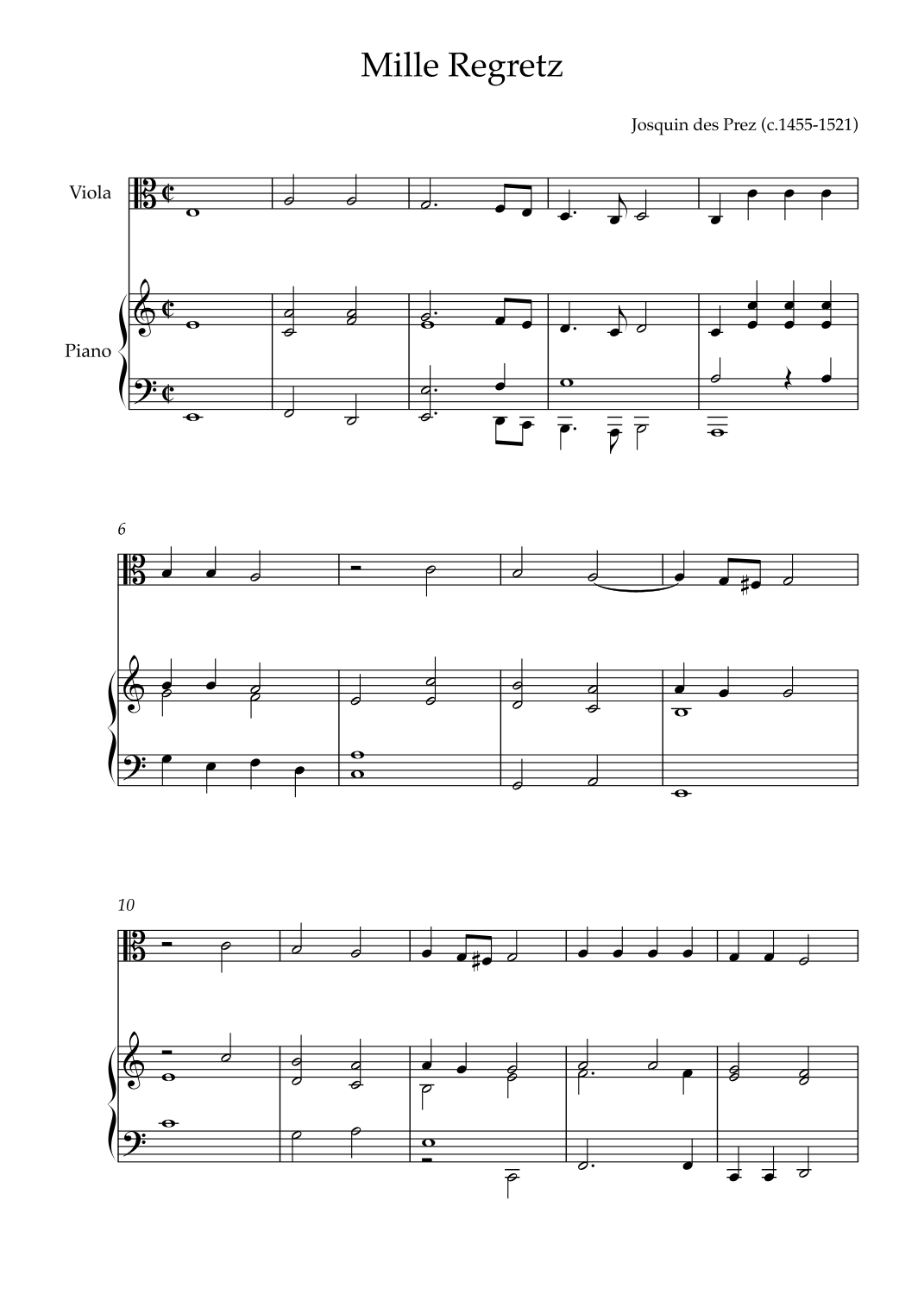 Mille Regretz

Josquin des Prez (c.1455-1521)

Viola

Piano

6

10